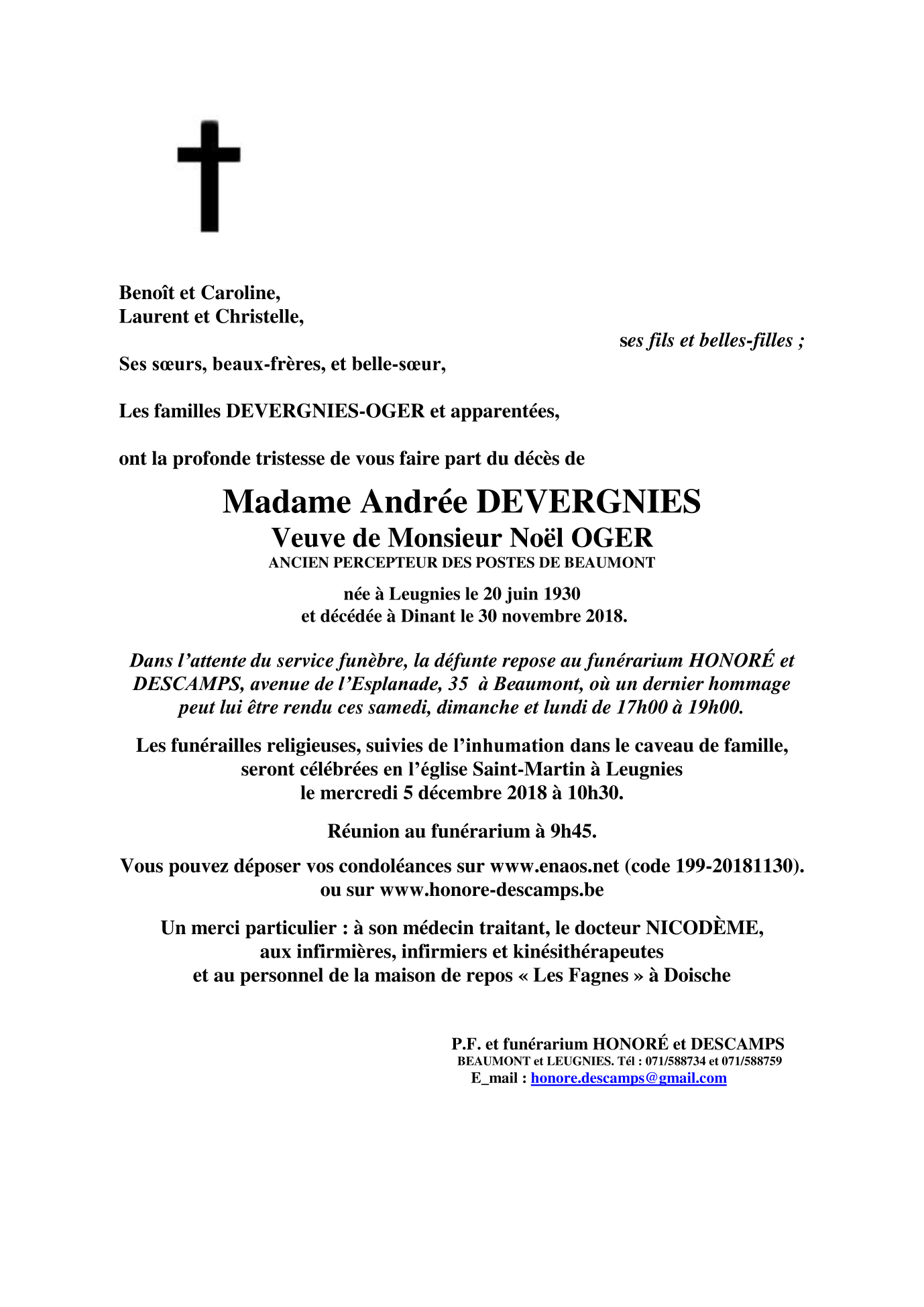 Benoît et Caroline,
Laurent et Christelle,

ses fils et belles-filles ;

Ses sœurs, beaux-frères, et belle-sœur,

Les familles DEVERGNIES-OGER et apparentées,

ont la profonde tristesse de vous faire part du décès de

Madame Andrée DEVERGNIES
Veuve de Monsieur Noël OGER
ANCIEN PERCEPTEUR DES POSTES DE BEAUMONT

née à Leugnies le 20 juin 1930
et décédée à Dinant le 30 novembre 2018.

Dans l'attente du service funèbre, la défunte repose au funérarium HONORÉ et DESCAMPS, avenue de l'Esplanade, 35 à Beaumont, où un dernier hommage peut lui être rendu ces samedi, dimanche et lundi de 17h00 à 19h00.

Les funérailles religieuses, suivies de l'inhumation dans le caveau de famille, seront célébrées en l'église Saint-Martin à Leugnies le mercredi 5 décembre 2018 à 10h30.

Réunion au funérarium à 9h45.

Vous pouvez déposer vos condoléances sur www.enaos.net (code 199-20181130). ou sur www.honore-descamps.be

Un merci particulier : à son médecin traitant, le docteur NICODÈME, aux infirmières, infirmiers et kinésithérapeutes et au personnel de la maison de repos « Les Fagnes » à Doische

P.F. et funérarium HONORÉ et DESCAMPS
BEAUMONT et LEUGNIES. Tél : 071/588734 et 071/588759
E_mail : honore.descamps@gmail.com